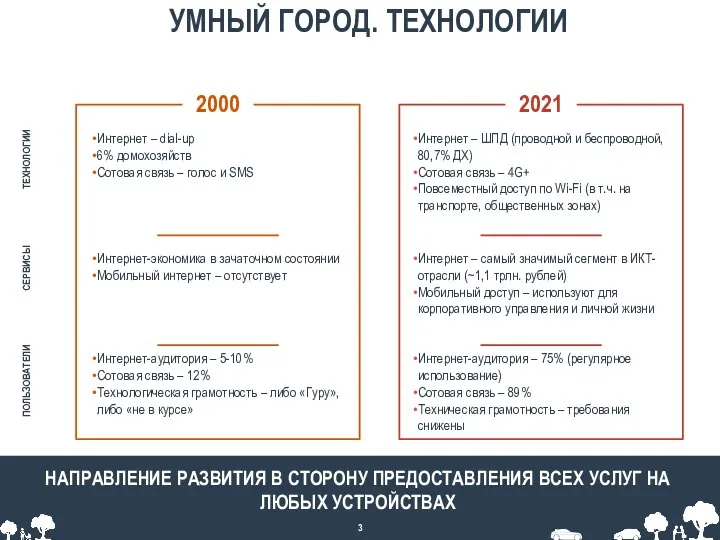 УМНЫЙ ГОРОД. ТЕХНОЛОГИИ

ТЕХНОЛОГИИ

СЕРВИСЫ

ПОЛЬЗОВАТЕЛИ

2000

•Интернет – dial-up
•6% домохозяйств
•Сотовая связь – голос и SMS

•Интернет-экономика в зачаточном состоянии
•Мобильный интернет – отсутствует

•Интернет-аудитория – 5-10 %
•Сотовая связь – 12%
•Технологическая грамотность – либо «Гуру», либо «не в курсе»

2021

•Интернет – ШПД (проводной и беспроводной, 80,7% ДХ)
•Сотовая связь – 4G+
•Повсеместный доступ по Wi-Fi (в т.ч. на транспорте, общественных зонах)

•Интернет – самый значимый сегмент в ИКТ-отрасли (~1,1 трлн. рублей)
•Мобильный доступ – используют для корпоративного управления и личной жизни

•Интернет-аудитория – 75% (регулярное использование)
•Сотовая связь – 89 %
•Техническая грамотность – требования снижены

НАПРАВЛЕНИЕ РАЗВИТИЯ В СТОРОНУ ПРЕДОСТАВЛЕНИЯ ВСЕХ УСЛУГ НА ЛЮБЫХ УСТРОЙСТВАХ

3